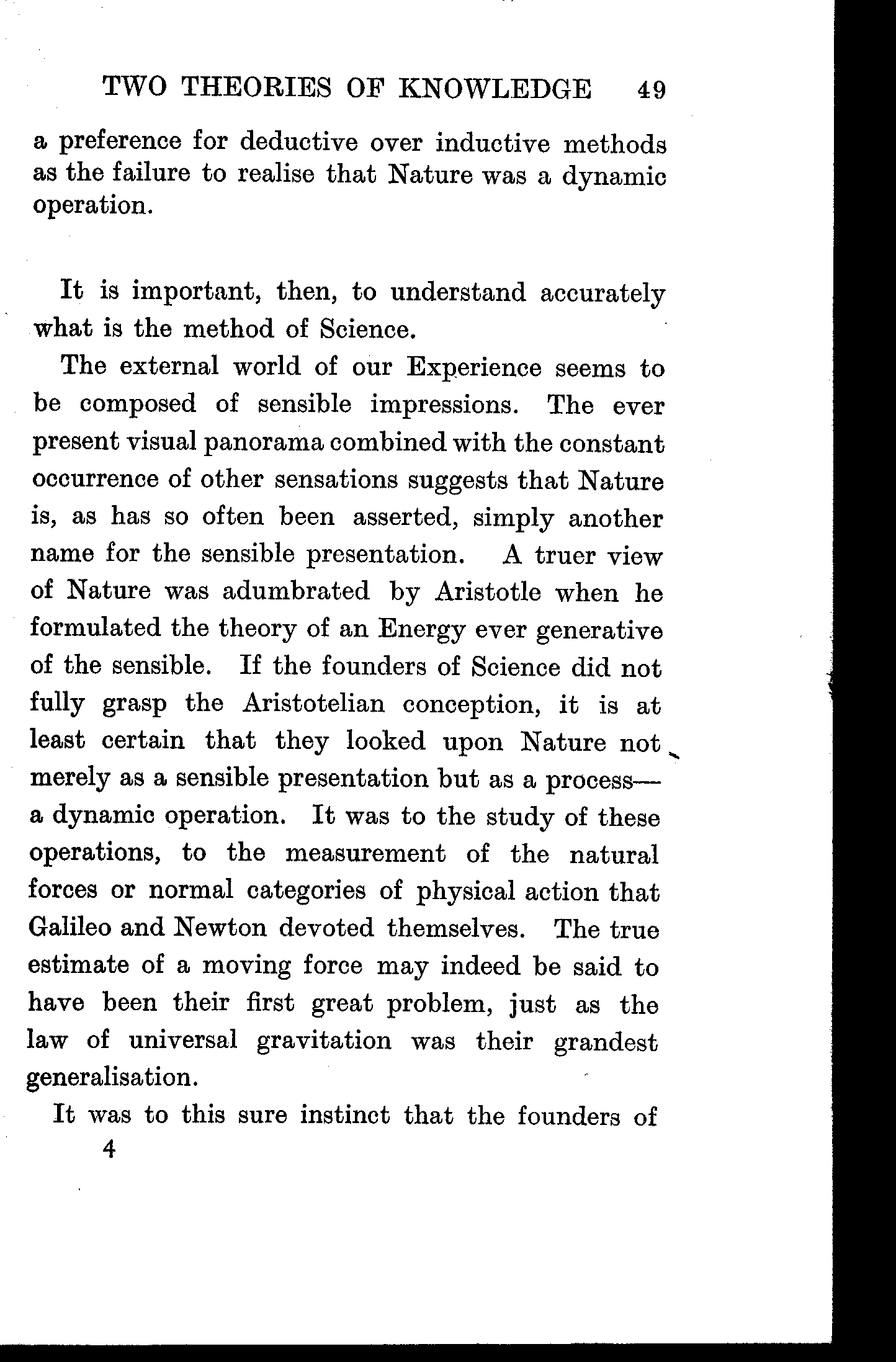 TWO THEORIES OF KNOWLEDGE 49

a preference for deductive over inductive methods as the failure to realise that Nature was a dynamic operation.

It is important, then, to understand accurately what is the method of Science.

The external world of our Experience seems to be composed of sensible impressions. The ever present visual panorama combined with the constant occurrence of other sensations suggests that Nature is, as has so often been asserted, simply another name for the sensible presentation. A truer view of Nature was adumbrated by Aristotle when he formulated the theory of an Energy ever generative of the sensible. If the founders of Science did not fully grasp the Aristotelian conception, it is at least certain that they looked upon Nature not merely as a sensible presentation but as a process—a dynamic operation. It was to the study of these operations, to the measurement of the natural forces or normal categories of physical action that Galileo and Newton devoted themselves. The true estimate of a moving force may indeed be said to have been their first great problem, just as the law of universal gravitation was their grandest generalisation.

It was to this sure instinct that the founders of

4